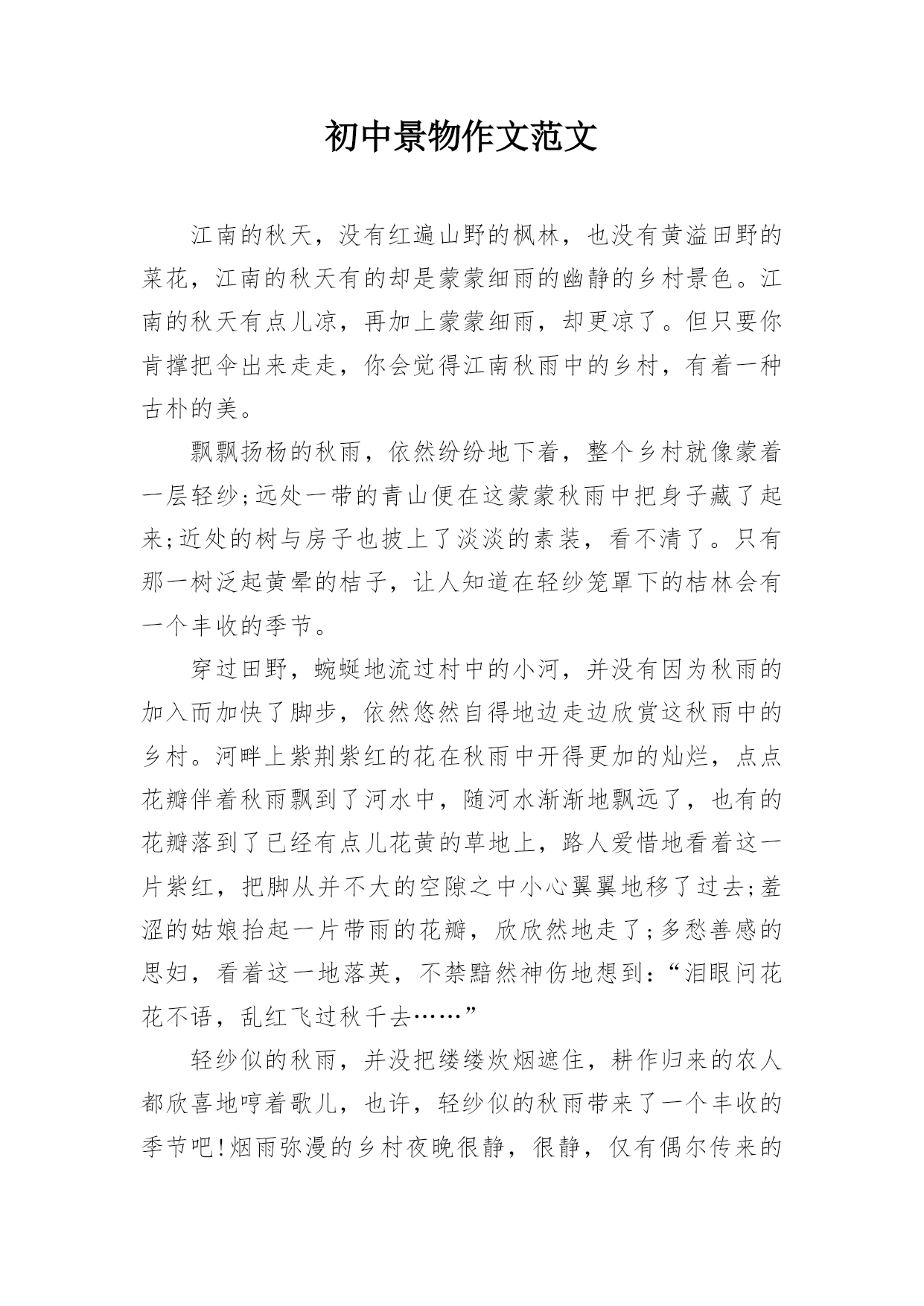 初中景物作文范文

江南的秋天，没有红遍山野的枫林，也没有黄溢田野的菜花，江南的秋天有的却是蒙蒙细雨的幽静的乡村景色。江南的秋天有点儿凉，再加上蒙蒙细雨，却更凉了。但只要你肯撑把伞出来走走，你会觉得江南秋雨中的乡村，有着一种古朴的美。

飘飘扬杨的秋雨，依然纷纷地下着，整个乡村就像蒙着一层轻纱;远处一带的青山便在这蒙蒙秋雨中把身子藏了起来;近处的树与房子也披上了淡淡的素装，看不清了。只有那一树泛起黄晕的桔子，让人知道在轻纱笼罩下的桔林会有一个丰收的季节。

穿过田野，蜿蜒地流过村中的小河，并没有因为秋雨的加入而加快了脚步，依然悠然自得地边走边欣赏这秋雨中的乡村。河畔上紫荆紫红的花在秋雨中开得更加的灿烂，点点花瓣伴着秋雨飘到了河水中，随河水渐渐地飘远了，也有的花瓣落到了已经有点儿花黄的草地上，路人爱惜地看着这一片紫红，把脚从并不大的空隙之中小心翼翼地移了过去;羞涩的姑娘抬起一片带雨的花瓣，欣欣然地走了;多愁善感的思妇，看着这一地落英，不禁黯然神伤地想到：“泪眼问花花不语，乱红飞过秋千去……”

轻纱似的秋雨，并没把缕缕炊烟遮住，耕作归来的农人都欣喜地哼着歌儿，也许，轻纱似的秋雨带来了一个丰收的季节吧!烟雨弥漫的乡村夜晚很静，很静，仅有偶尔传来的